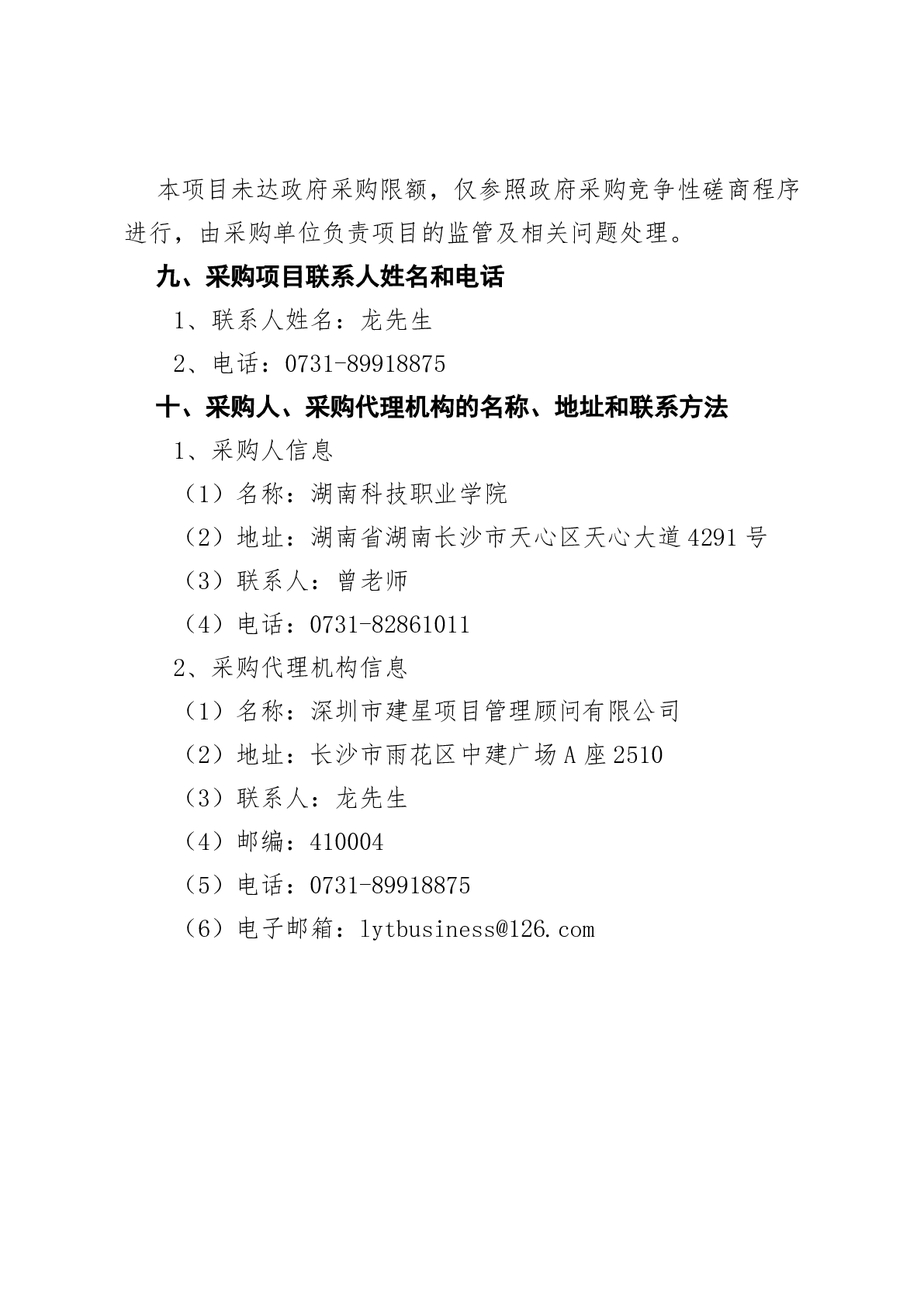 本项目未达政府采购限额，仅参照政府采购竞争性磋商程序进行，由采购单位负责项目的监管及相关问题处理。

九、采购项目联系人姓名和电话

1、联系人姓名：龙先生

2、电话：0731-89918875

十、采购人、采购代理机构的名称、地址和联系方法

1、采购人信息

（1）名称：湖南科技职业学院

（2）地址：湖南省湖南长沙市天心区天心大道4291号

（3）联系人：曾老师

（4）电话：0731-82861011

2、采购代理机构信息

（1）名称：深圳市建星项目管理顾问有限公司

（2）地址：长沙市雨花区中建广场A座2510

（3）联系人：龙先生

（4）邮编：410004

（5）电话：0731-89918875

（6）电子邮箱：lytbusiness@126.com